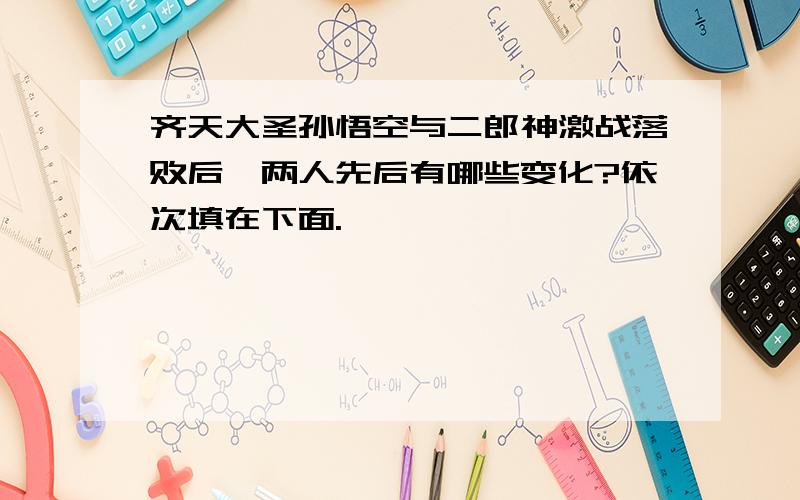 齐天大圣孙悟空与二郎神激战落败后，两人先后有哪些变化?依次填在下面.